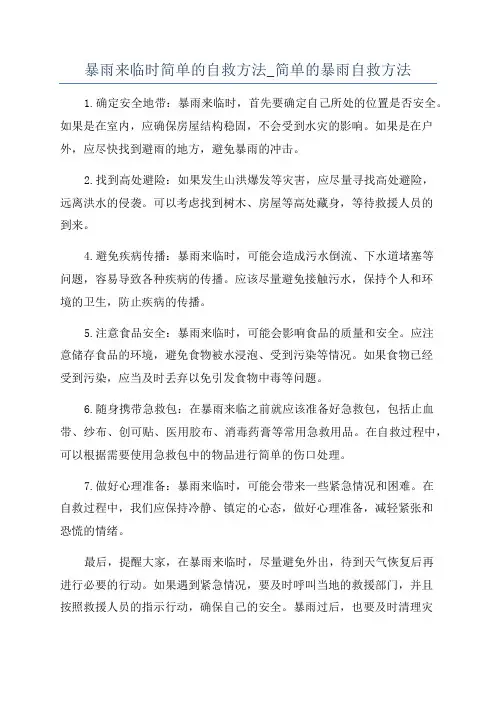 暴雨来临时简单的自救方法_简单的暴雨自救方法

1.确定安全地带：暴雨来临时，首先要确定自己所处的位置是否安全。如果是在室内，应确保房屋结构稳固，不会受到水灾的影响。如果是在户外，应尽快找到避雨的地方，避免暴雨的冲击。

2.找到高处避险：如果发生山洪爆发等灾害，应尽量寻找高处避险，远离洪水的侵袭。可以考虑找到树木、房屋等高处藏身，等待救援人员的到来。

4.避免疾病传播：暴雨来临时，可能会造成污水倒流、下水道堵塞等问题，容易导致各种疾病的传播。应该尽量避免接触污水，保持个人和环境的卫生，防止疾病的传播。

5.注意食品安全：暴雨来临时，可能会影响食品的质量和安全。应注意储存食品的环境，避免食物被水浸泡、受到污染等情况。如果食物已经受到污染，应当及时丢弃以免引发食物中毒等问题。

6.随身携带急救包：在暴雨来临之前就应该准备好急救包，包括止血带、纱布、创可贴、医用胶布、消毒药膏等常用急救用品。在自救过程中，可以根据需要使用急救包中的物品进行简单的伤口处理。

7.做好心理准备：暴雨来临时，可能会带来一些紧急情况和困难。在自救过程中，我们应保持冷静、镇定的心态，做好心理准备，减轻紧张和恐慌的情绪。

最后，提醒大家，在暴雨来临时，尽量避免外出，待到天气恢复后再进行必要的行动。如果遇到紧急情况，要及时呼叫当地的救援部门，并且按照救援人员的指示行动，确保自己的安全。暴雨过后，也要及时清理灾